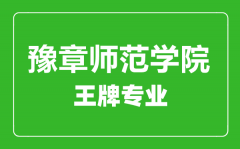 豫章师范学院
王牌专业